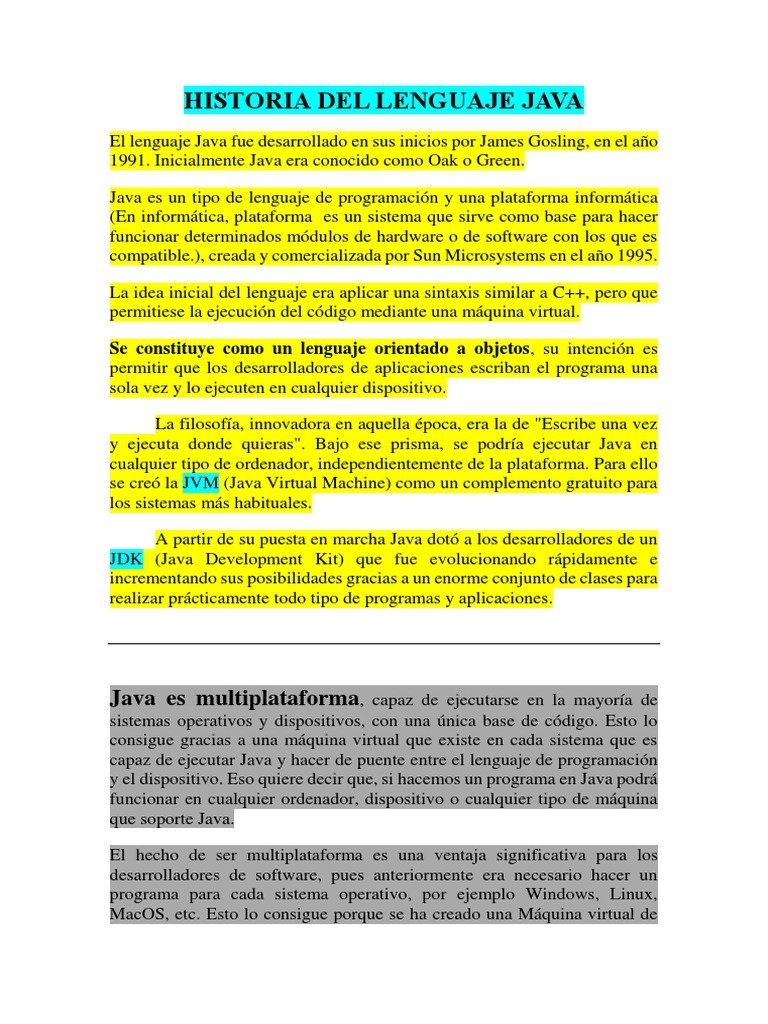 HISTORIA DEL LENGUAJE JAVA

El lenguaje Java fue desarrollado en sus inicios por James Gosling, en el año 1991. Inicialmente Java era conocido como Oak o Green.

Java es un tipo de lenguaje de programación y una plataforma informática (En informática, plataforma es un sistema que sirve como base para hacer funcionar determinados módulos de hardware o de software con los que es compatible.), creada y comercializada por Sun Microsystems en el año 1995.

La idea inicial del lenguaje era aplicar una sintaxis similar a C++, pero que permitiese la ejecución del código mediante una máquina virtual.

Se constituye como un lenguaje orientado a objetos, su intención es permitir que los desarrolladores de aplicaciones escriban el programa una sola vez y lo ejecuten en cualquier dispositivo.

La filosofía, innovadora en aquella época, era la de "Escribe una vez y ejecuta donde quieras". Bajo ese prisma, se podría ejecutar Java en cualquier tipo de ordenador, independientemente de la plataforma. Para ello se creó la JVM (Java Virtual Machine) como un complemento gratuito para los sistemas más habituales.

A partir de su puesta en marcha Java dotó a los desarrolladores de un JDK (Java Development Kit) que fue evolucionando rápidamente e incrementando sus posibilidades gracias a un enorme conjunto de clases para realizar prácticamente todo tipo de programas y aplicaciones.

Java es multiplataforma, capaz de ejecutarse en la mayoría de sistemas operativos y dispositivos, con una única base de código. Esto lo consigue gracias a una máquina virtual que existe en cada sistema que es capaz de ejecutar Java y hacer de puente entre el lenguaje de programación y el dispositivo. Eso quiere decir que, si hacemos un programa en Java podrá funcionar en cualquier ordenador, dispositivo o cualquier tipo de máquina que soporte Java.

El hecho de ser multiplataforma es una ventaja significativa para los desarrolladores de software, pues anteriormente era necesario hacer un programa para cada sistema operativo, por ejemplo Windows, Linux, MacOS, etc. Esto lo consigue porque se ha creado una Máquina virtual de